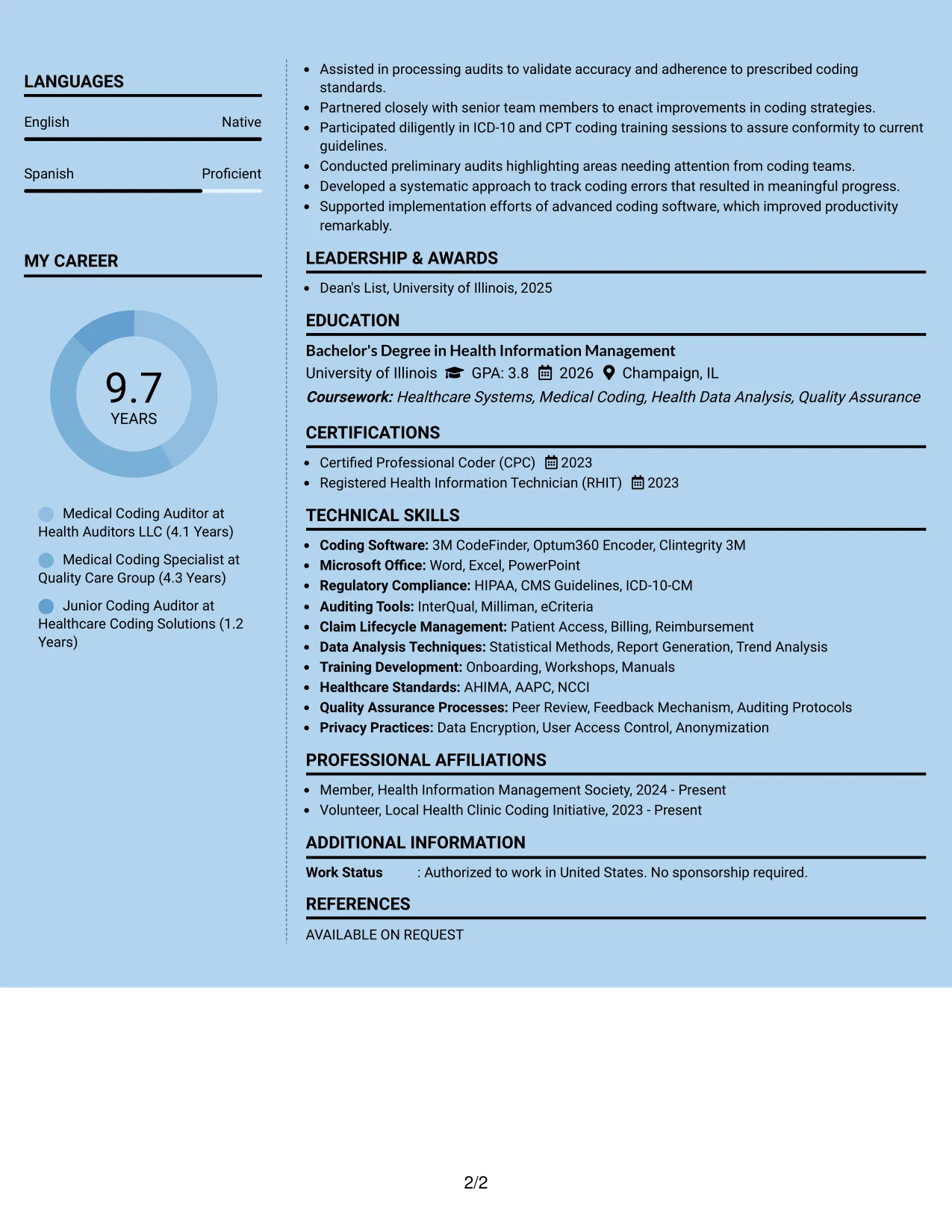 LANGUAGES

English
Native

Spanish
Proficient

MY CAREER

9.7
YEARS

Medical Coding Auditor at Health Auditors LLC (4.1 Years)

Medical Coding Specialist at Quality Care Group (4.3 Years)

Junior Coding Auditor at Healthcare Coding Solutions (1.2 Years)

• Assisted in processing audits to validate accuracy and adherence to prescribed coding standards.
• Partnered closely with senior team members to enact improvements in coding strategies.
• Participated diligently in ICD-10 and CPT coding training sessions to assure conformity to current guidelines.
• Conducted preliminary audits highlighting areas needing attention from coding teams.
• Developed a systematic approach to track coding errors that resulted in meaningful progress.
• Supported implementation efforts of advanced coding software, which improved productivity remarkably.

LEADERSHIP & AWARDS

• Dean's List, University of Illinois, 2025

EDUCATION

Bachelor's Degree in Health Information Management
University of Illinois GPA: 3.8 2026 Champaign, IL
Coursework: Healthcare Systems, Medical Coding, Health Data Analysis, Quality Assurance

CERTIFICATIONS

• Certified Professional Coder (CPC) 2023
• Registered Health Information Technician (RHIT) 2023

TECHNICAL SKILLS

• Coding Software: 3M CodeFinder, Optum360 Encoder, Clintegrity 3M
• Microsoft Office: Word, Excel, PowerPoint
• Regulatory Compliance: HIPAA, CMS Guidelines, ICD-10-CM
• Auditing Tools: InterQual, Milliman, eCriteria
• Claim Lifecycle Management: Patient Access, Billing, Reimbursement
• Data Analysis Techniques: Statistical Methods, Report Generation, Trend Analysis
• Training Development: Onboarding, Workshops, Manuals
• Healthcare Standards: AHIMA, AAPC, NCCI
• Quality Assurance Processes: Peer Review, Feedback Mechanism, Auditing Protocols
• Privacy Practices: Data Encryption, User Access Control, Anonymization

PROFESSIONAL AFFILIATIONS

• Member, Health Information Management Society, 2024 - Present
• Volunteer, Local Health Clinic Coding Initiative, 2023 - Present

ADDITIONAL INFORMATION

Work Status : Authorized to work in United States. No sponsorship required.

REFERENCES

AVAILABLE ON REQUEST

2/2